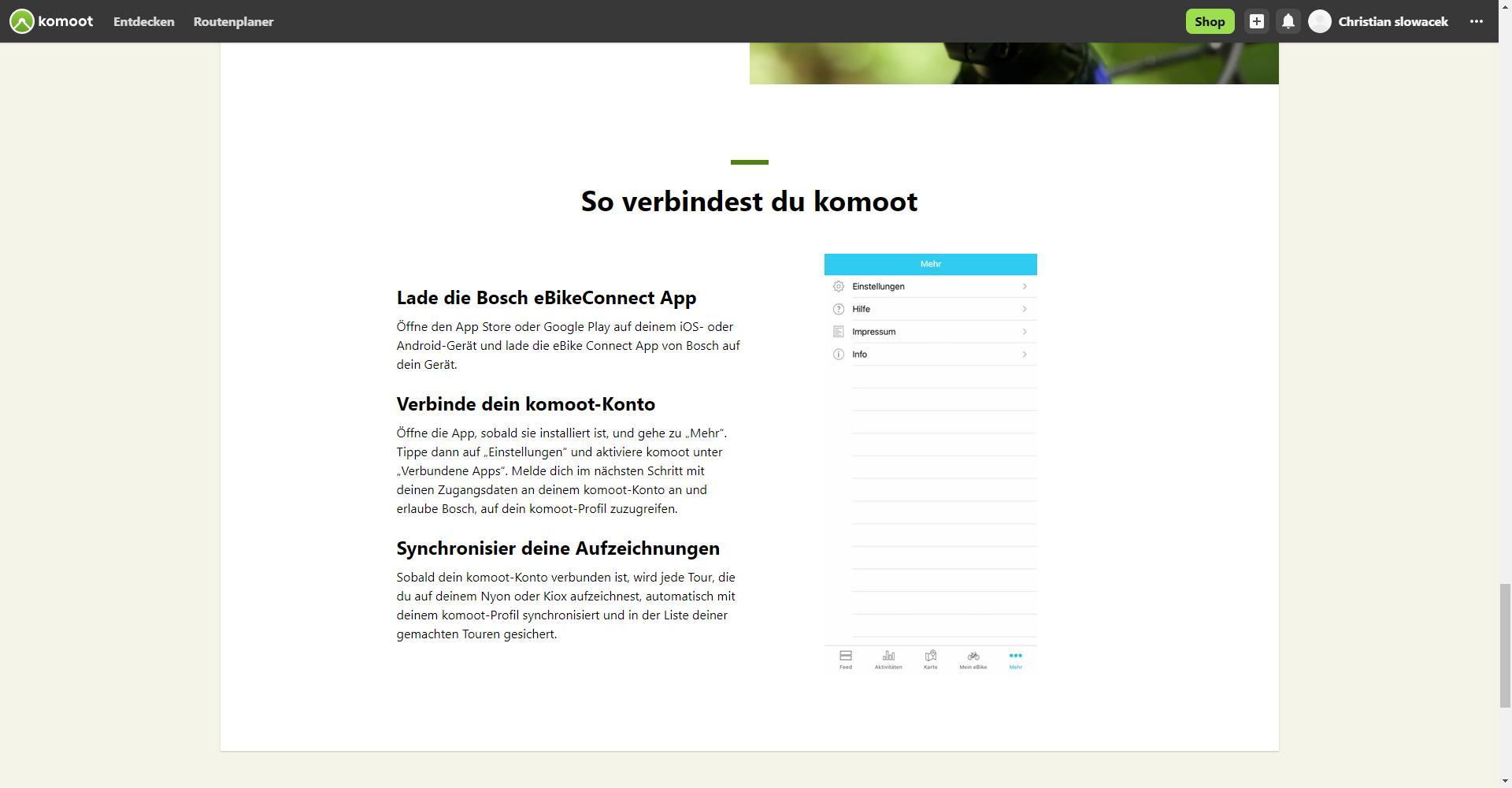 komoot Entdecken Routenplaner Shop Christian slowacek

So verbindest du komoot

Lade die Bosch eBikeConnect App

Öffne den App Store oder Google Play auf deinem iOS- oder Android-Gerät und lade die eBike Connect App von Bosch auf dein Gerät.

Verbinde dein komoot-Konto

Öffne die App, sobald sie installiert ist, und gehe zu „Mehr“. Tippe dann auf „Einstellungen“ und aktiviere komoot unter „Verbundene Apps“. Melde dich im nächsten Schritt mit deinen Zugangsdaten an deinem komoot-Konto an und erlaube Bosch, auf dein komoot-Profil zuzugreifen.

Synchronisier deine Aufzeichnungen

Sobald dein komoot-Konto verbunden ist, wird jede Tour, die du auf deinem Nyon oder Kiox aufzeichnest, automatisch mit deinem komoot-Profil synchronisiert und in der Liste deiner gemachten Touren gesichert.

Mehr
Einstellungen
Hilfe
Impressum
Info

Feed Aktivitäten Karte Mein eBike Mehr